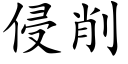 侵削